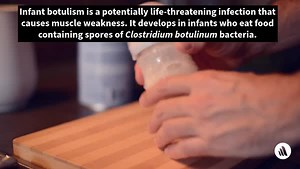 Infant botulism is a potentially life-threatening infection that causes muscle weakness. It develops in infants who eat food containing spores of Clostridium botulinum bacteria.